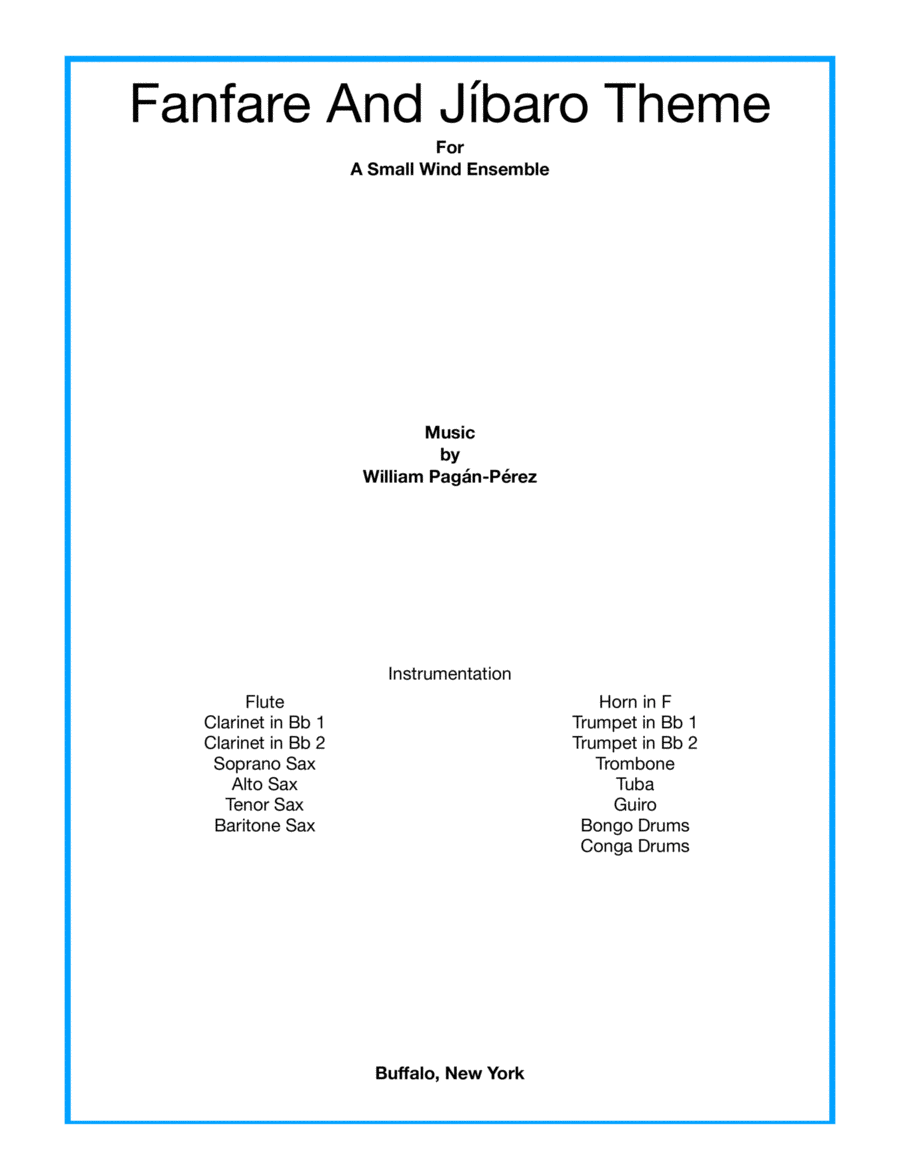 Fanfare And Jíbaro Theme

For
A Small Wind Ensemble

Music
by
William Pagán-Pérez

Instrumentation

Flute
Clarinet in Bb 1
Clarinet in Bb 2
Soprano Sax
Alto Sax
Tenor Sax
Baritone Sax

Horn in F
Trumpet in Bb 1
Trumpet in Bb 2
Trombone
Tuba
Guiro
Bongo Drums
Conga Drums

Buffalo, New York